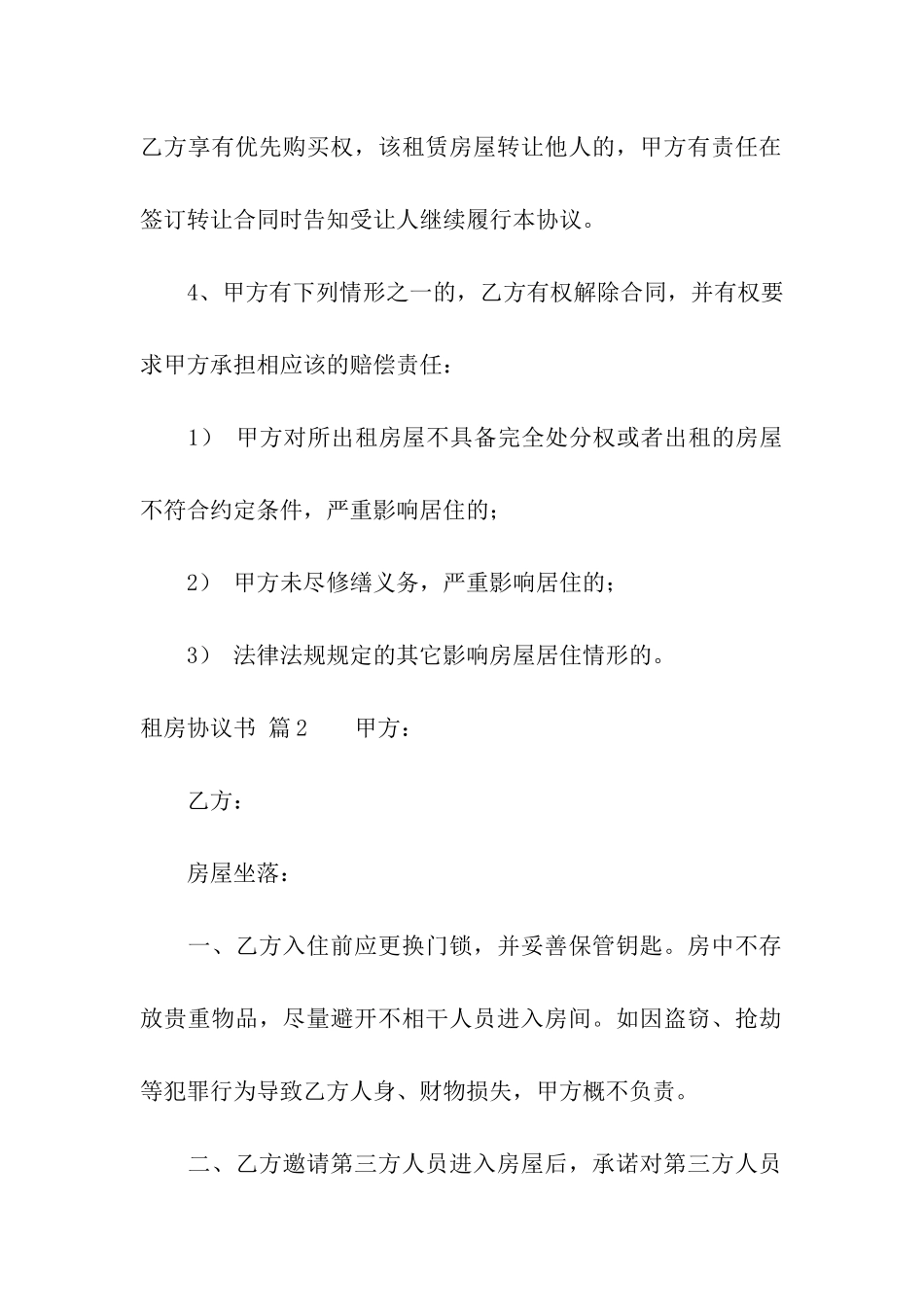 乙方享有优先购买权，该租赁房屋转让他人的，甲方有责任在签订转让合同时告知受让人继续履行本协议。

4、甲方有下列情形之一的，乙方有权解除合同，并有权要求甲方承担相应该的赔偿责任：

1） 甲方对所出租房屋不具备完全处分权或者出租的房屋不符合约定条件，严重影响居住的；

2） 甲方未尽修缮义务，严重影响居住的；

3） 法律法规规定的其它影响房屋居住情形的。

租房协议书 篇2 甲方：

乙方：

房屋坐落：

一、乙方入住前应更换门锁，并妥善保管钥匙。房中不存放贵重物品，尽量避开不相干人员进入房间。如因盗窃、抢劫等犯罪行为导致乙方人身、财物损失，甲方概不负责。

二、乙方邀请第三方人员进入房屋后，承诺对第三方人员